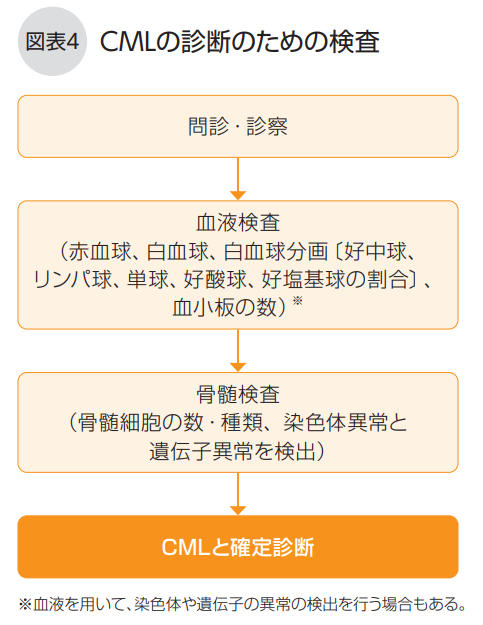 図表4 CMLの診断のための検査

問診・診察

血液検査
（赤血球、白血球、白血球分画〔好中球、リンパ球、単球、好酸球、好塩基球の割合〕、血小板の数）※

骨髄検査
（骨髄細胞の数・種類、染色体異常と遺伝子異常を検出）

CMLと確定診断

※血液を用いて、染色体や遺伝子の異常の検出を行う場合もある。